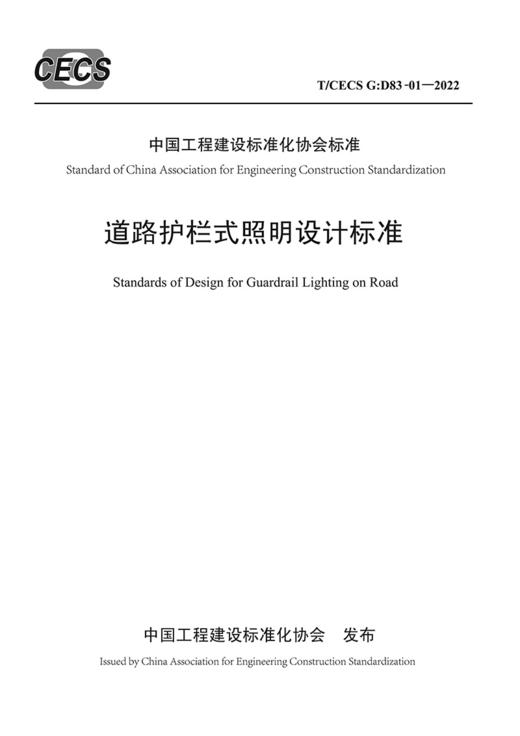 CECS

T/CECS G:D83-01—2022

中国工程建设标准化协会标准

Standard of China Association for Engineering Construction Standardization

道路护栏式照明设计标准

Standards of Design for Guardrail Lighting on Road

中国工程建设标准化协会　发布

Issued by China Association for Engineering Construction Standardization